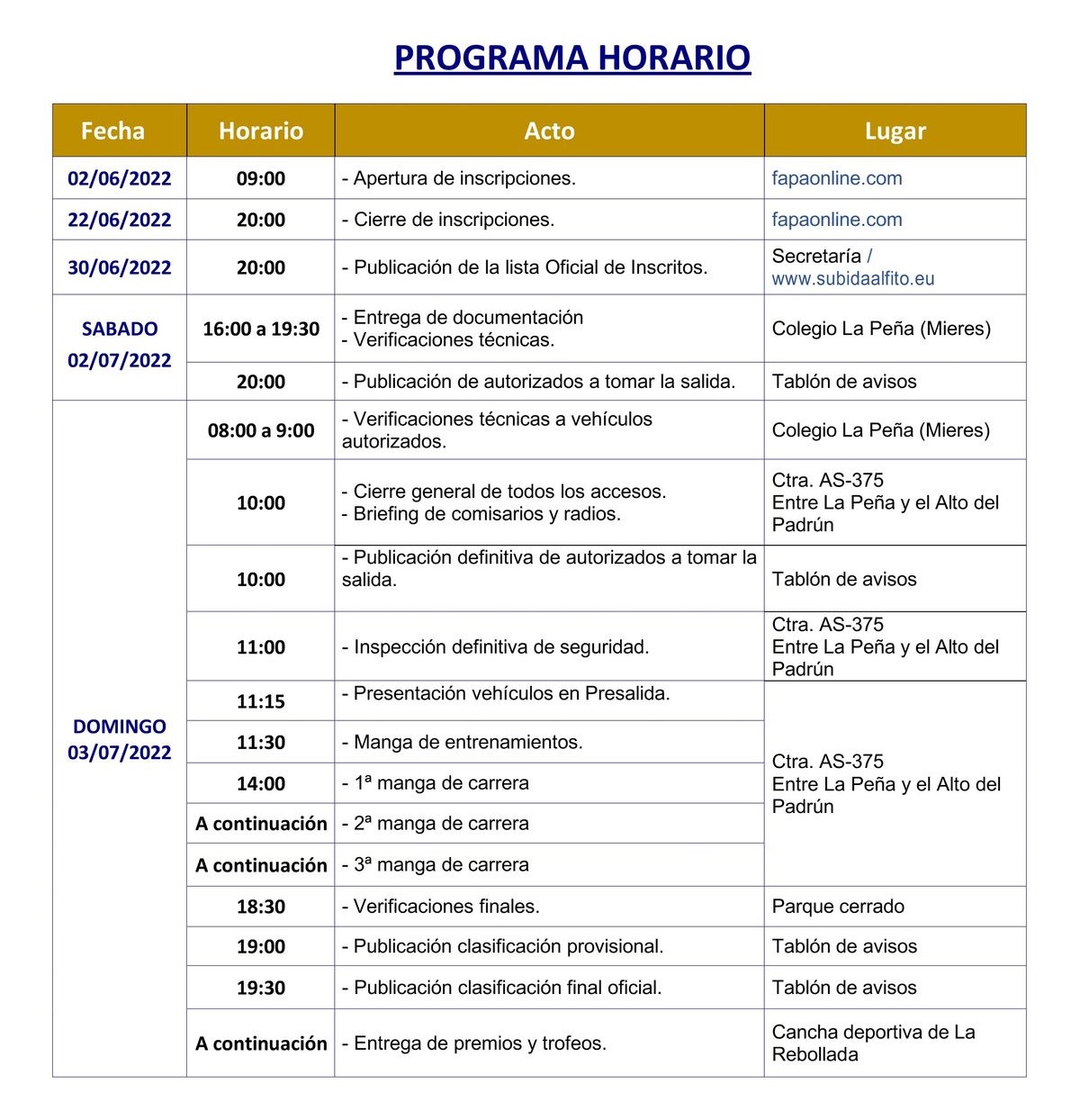 PROGRAMA HORARIO

| Fecha | Horario | Acto | Lugar |
|---|---|---|---|
| 02/06/2022 | 09:00 | - Apertura de inscripciones. | fapaonline.com |
| 22/06/2022 | 20:00 | - Cierre de inscripciones. | fapaonline.com |
| 30/06/2022 | 20:00 | - Publicación de la lista Oficial de Inscritos. | Secretaría / www.subidaalfito.eu |
| SABADO 02/07/2022 | 16:00 a 19:30 | - Entrega de documentación - Verificaciones técnicas. | Colegio La Peña (Mieres) |
| | 20:00 | - Publicación de autorizados a tomar la salida. | Tablón de avisos |
| DOMINGO 03/07/2022 | 08:00 a 9:00 | - Verificaciones técnicas a vehículos autorizados. | Colegio La Peña (Mieres) |
| | 10:00 | - Cierre general de todos los accesos. - Briefing de comisarios y radios. | Ctra. AS-375 Entre La Peña y el Alto del Padrún |
| | 10:00 | - Publicación definitiva de autorizados a tomar la salida. | Tablón de avisos |
| | 11:00 | - Inspección definitiva de seguridad. | Ctra. AS-375 Entre La Peña y el Alto del Padrún |
| | 11:15 | - Presentación vehículos en Presalida. | Ctra. AS-375 Entre La Peña y el Alto del Padrún |
| | 11:30 | - Manga de entrenamientos. | |
| | 14:00 | - 1ª manga de carrera | |
| | A continuación | - 2ª manga de carrera | |
| | A continuación | - 3ª manga de carrera | |
| | 18:30 | - Verificaciones finales. | Parque cerrado |
| | 19:00 | - Publicación clasificación provisional. | Tablón de avisos |
| | 19:30 | - Publicación clasificación final oficial. | Tablón de avisos |
| | A continuación | - Entrega de premios y trofeos. | Cancha deportiva de La Rebollada |